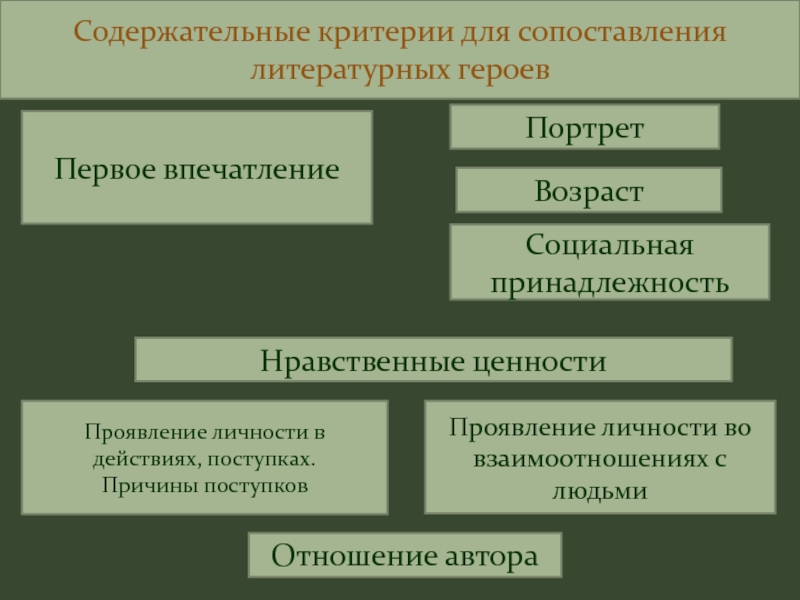 Содержательные критерии для сопоставления литературных героев

Первое впечатление

Портрет

Возраст

Социальная принадлежность

Нравственные ценности

Проявление личности в действиях, поступках. Причины поступков

Проявление личности во взаимоотношениях с людьми

Отношение автора